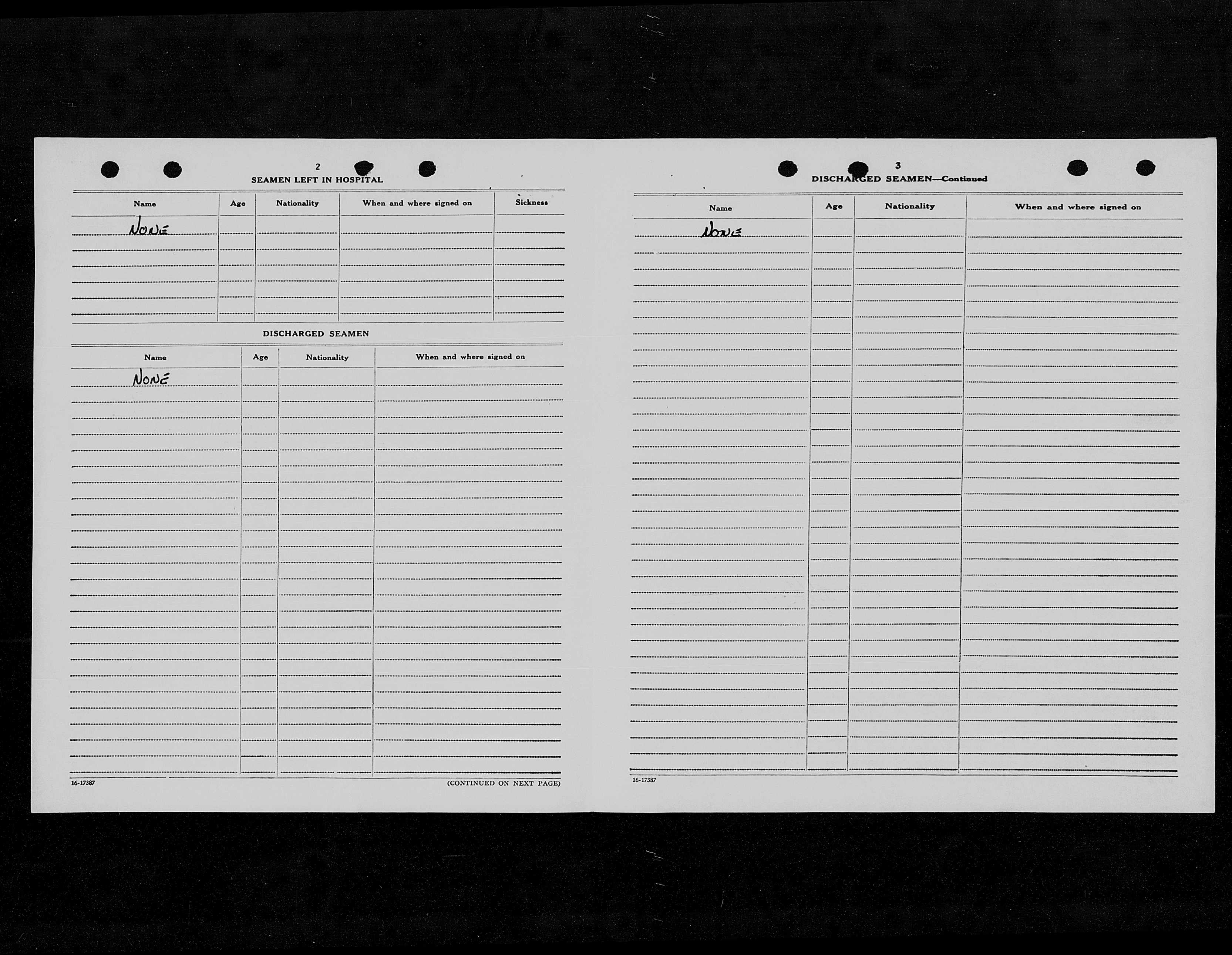 2

SEAMEN LEFT IN HOSPITAL

| Name | Age | Nationality | When and where signed on | Sickness |
|---|---|---|---|---|
| NONE | | | | |

DISCHARGED SEAMEN

| Name | Age | Nationality | When and where signed on |
|---|---|---|---|
| NONE | | | |

16-17387

(CONTINUED ON NEXT PAGE)

3

DISCHARGED SEAMEN—Continued

| Name | Age | Nationality | When and where signed on |
|---|---|---|---|
| NONE | | | |

16-17387